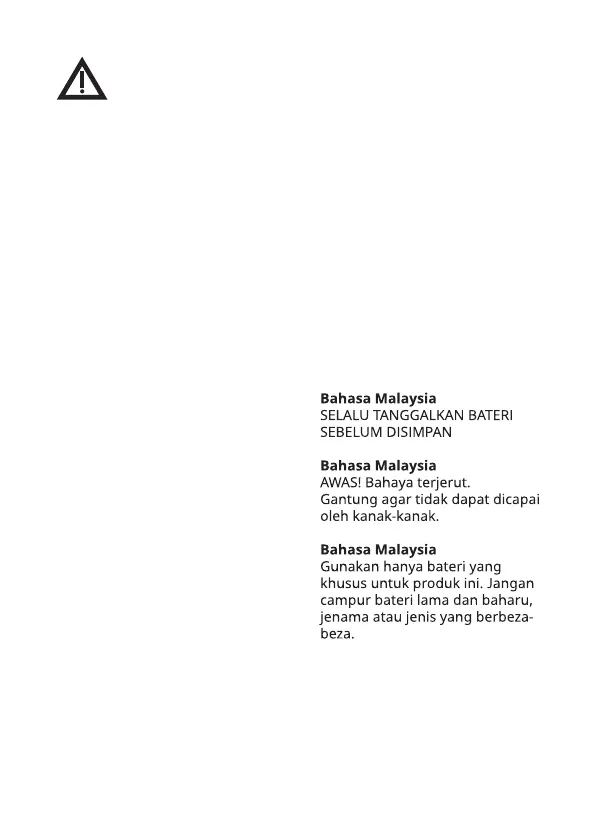 **Bahasa Malaysia**
SELALU TANGGALKAN BATERI SEBELUM DISIMPAN

**Bahasa Malaysia**
AWAS! Bahaya terjerut.
Gantung agar tidak dapat dicapai oleh kanak-kanak.

**Bahasa Malaysia**
Gunakan hanya bateri yang khusus untuk produk ini. Jangan campur bateri lama dan baharu, jenama atau jenis yang berbeza-beza.